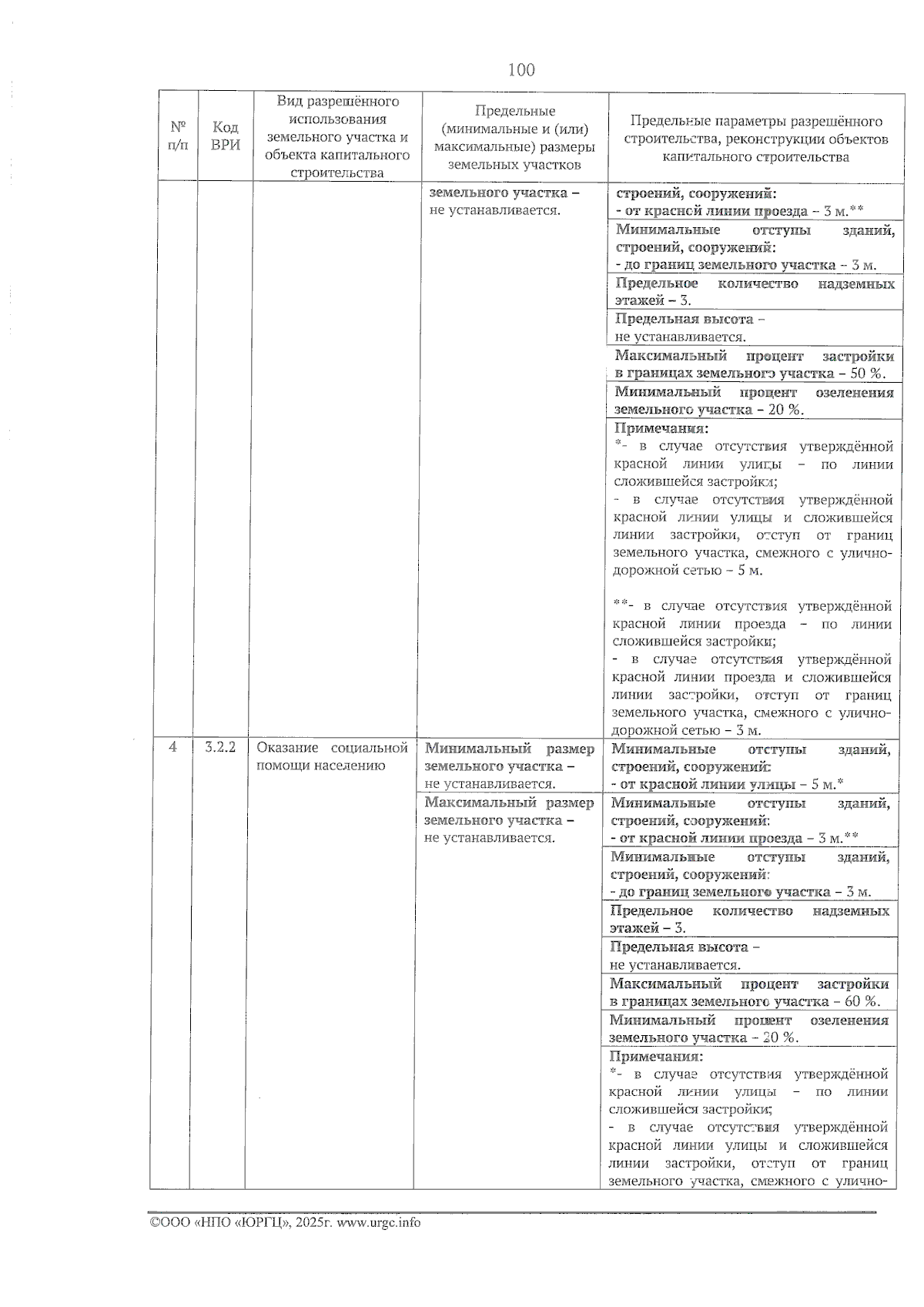 100

| № п/п | Код ВРИ | Вид разрешённого использования земельного участка и объекта капитального строительства | Предельные (минимальные и (или) максимальные) размеры земельных участков | Предельные параметры разрешённого строительства, реконструкции объектов капитального строительства |
|---|---|---|---|---|
| | | | земельного участка – не устанавливается. | строений, сооружений: - от красной линии проезда – 3 м.** |
| | | | | Минимальные отступы зданий, строений, сооружений: - до границ земельного участка – 3 м. |
| | | | | Предельное количество надземных этажей – 3. |
| | | | | Предельная высота – не устанавливается. |
| | | | | Максимальный процент застройки в границах земельного участка – 50 %. |
| | | | | Минимальный процент озеленения земельного участка – 20 %. |
| | | | | Примечания: *- в случае отсутствия утверждённой красной линии улицы – по линии сложившейся застройки; - в случае отсутствия утверждённой красной линии улицы и сложившейся линии застройки, отступ от границ земельного участка, смежного с улично-дорожной сетью – 5 м. **- в случае отсутствия утверждённой красной линии проезда – по линии сложившейся застройки; - в случае отсутствия утверждённой красной линии проезда и сложившейся линии застройки, отступ от границ земельного участка, смежного с улично-дорожной сетью – 3 м. |
| 4 | 3.2.2 | Оказание социальной помощи населению | Минимальный размер земельного участка – не устанавливается. | Минимальные отступы зданий, строений, сооружений: - от красной линии улицы – 5 м.* |
| | | | Максимальный размер земельного участка – не устанавливается. | Минимальные отступы зданий, строений, сооружений: - от красной линии проезда – 3 м.** |
| | | | | Минимальные отступы зданий, строений, сооружений: - до границ земельного участка – 3 м. |
| | | | | Предельное количество надземных этажей – 3. |
| | | | | Предельная высота – не устанавливается. |
| | | | | Максимальный процент застройки в границах земельного участка – 60 %. |
| | | | | Минимальный процент озеленения земельного участка – 20 %. |
| | | | | Примечания: *- в случае отсутствия утверждённой красной линии улицы – по линии сложившейся застройки; - в случае отсутствия утверждённой красной линии улицы и сложившейся линии застройки, отступ от границ земельного участка, смежного с улично- |

©ООО «НПО «ЮРГЦ», 2025г. www.urgc.info